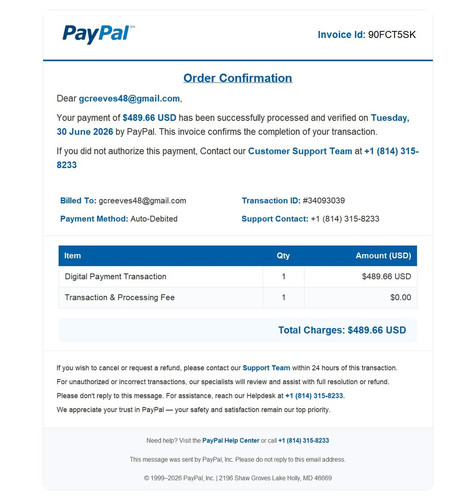 PayPal

Invoice Id: 90FCT5SK

Order Confirmation

Dear gcreeves48@gmail.com,

Your payment of $489.66 USD has been successfully processed and verified on Tuesday, 30 June 2026 by PayPal. This invoice confirms the completion of your transaction.

If you did not authorize this payment, Contact our Customer Support Team at +1 (814) 315-8233

Billed To: gcreeves48@gmail.com
Payment Method: Auto-Debited

Transaction ID: #34093039
Support Contact: +1 (814) 315-8233

| Item | Qty | Amount (USD) |
|---|---|---|
| Digital Payment Transaction | 1 | $489.66 USD |
| Transaction & Processing Fee | 1 | $0.00 |

Total Charges: $489.66 USD

If you wish to cancel or request a refund, please contact our Support Team within 24 hours of this transaction.
For unauthorized or incorrect transactions, our specialists will review and assist with full resolution or refund.
Please don't reply to this message. For assistance, reach our Helpdesk at +1 (814) 315-8233.
We appreciate your trust in PayPal — your safety and satisfaction remain our top priority.

Need help? Visit the PayPal Help Center or call +1 (814) 315-8233

This message was sent by PayPal, Inc. Please do not reply to this email address.

© 1999–2026 PayPal, Inc. | 2196 Shaw Groves Lake Holly, MD 46669